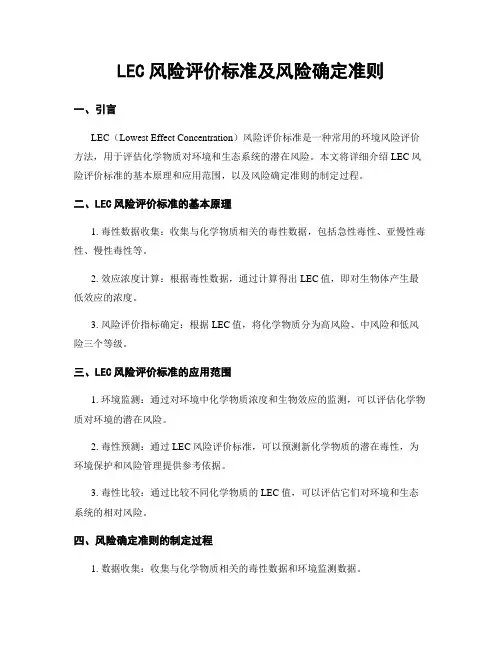 LEC 风险评价标准及风险确定准则

一、引言

LEC（Lowest Effect Concentration）风险评价标准是一种常用的环境风险评价方法，用于评估化学物质对环境和生态系统的潜在风险。本文将详细介绍 LEC 风险评价标准的基本原理和应用范围，以及风险确定准则的制定过程。

二、LEC 风险评价标准的基本原理

1. 毒性数据收集：收集与化学物质相关的毒性数据，包括急性毒性、亚慢性毒性、慢性毒性等。

2. 效应浓度计算：根据毒性数据，通过计算得出 LEC 值，即对生物体产生最低效应的浓度。

3. 风险评价指标确定：根据 LEC 值，将化学物质分为高风险、中风险和低风险三个等级。

三、LEC 风险评价标准的应用范围

1. 环境监测：通过对环境中化学物质浓度和生物效应的监测，可以评估化学物质对环境的潜在风险。

2. 毒性预测：通过 LEC 风险评价标准，可以预测新化学物质的潜在毒性，为环境保护和风险管理提供参考依据。

3. 毒性比较：通过比较不同化学物质的 LEC 值，可以评估它们对环境和生态系统的相对风险。

四、风险确定准则的制定过程

1. 数据收集：收集与化学物质相关的毒性数据和环境监测数据。